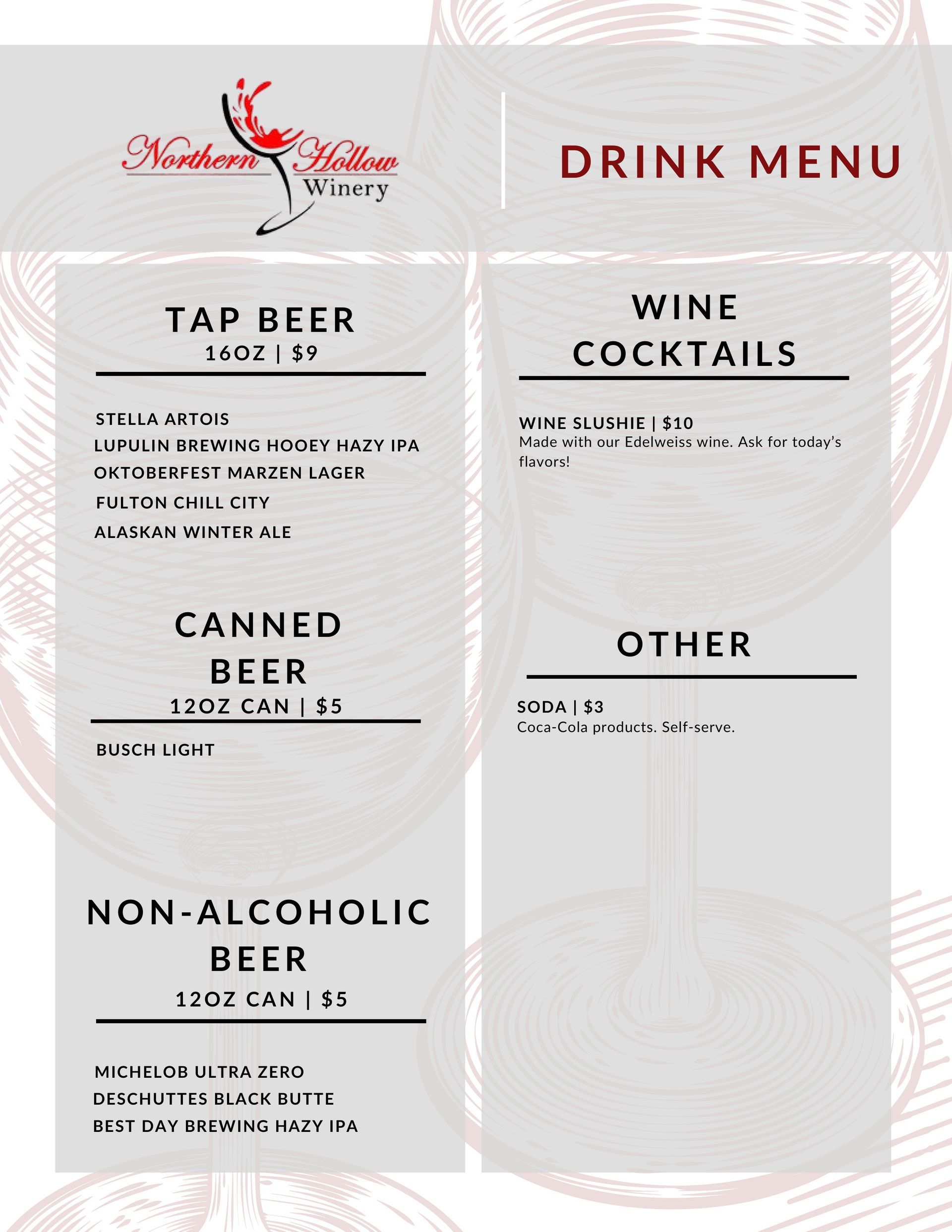 Northern Hollow Winery

DRINK MENU

TAP BEER
16OZ | $9

STELLA ARTOIS
LUPULIN BREWING HOOEY HAZY IPA
OKTOBERFEST MARZEN LAGER
FULTON CHILL CITY
ALASKAN WINTER ALE

CANNED BEER
12OZ CAN | $5

BUSCH LIGHT

NON-ALCOHOLIC BEER
12OZ CAN | $5

MICHELOB ULTRA ZERO
DESCHUTTES BLACK BUTTE
BEST DAY BREWING HAZY IPA

WINE COCKTAILS

WINE SLUSHIE | $10
Made with our Edelweiss wine. Ask for today's flavors!

OTHER

SODA | $3
Coca-Cola products. Self-serve.